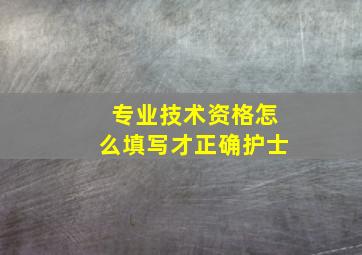 专业技术资格怎么填写才正确护士